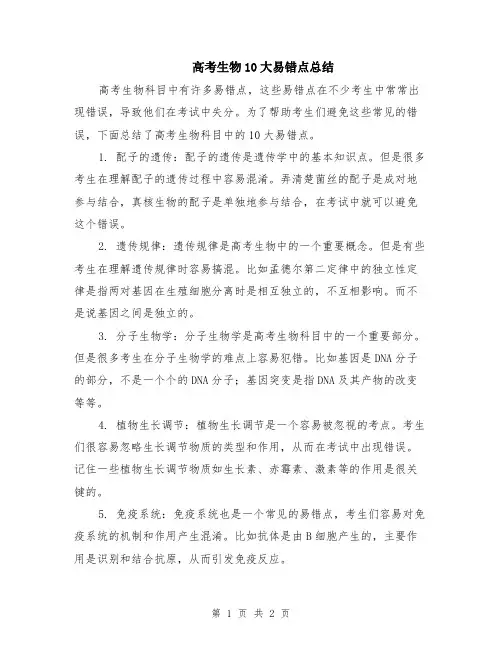 高考生物10大易错点总结

高考生物科目中有许多易错点，这些易错点在不少考生中常常出现错误，导致他们在考试中失分。为了帮助考生们避免这些常见的错误，下面总结了高考生物科目中的10大易错点。

1. 配子的遗传：配子的遗传是遗传学中的基本知识点。但是很多考生在理解配子的遗传过程中容易混淆。弄清楚菌丝的配子是成对地参与结合，真核生物的配子是单独地参与结合，在考试中就可以避免这个错误。

2. 遗传规律：遗传规律是高考生物中的一个重要概念。但是有些考生在理解遗传规律时容易搞混。比如孟德尔第二定律中的独立性定律是指两对基因在生殖细胞分离时是相互独立的，不互相影响。而不是说基因之间是独立的。

3. 分子生物学：分子生物学是高考生物科目中的一个重要部分。但是很多考生在分子生物学的难点上容易犯错。比如基因是DNA分子的部分，不是一个个的DNA分子；基因突变是指DNA及其产物的改变等等。

4. 植物生长调节：植物生长调节是一个容易被忽视的考点。考生们很容易忽略生长调节物质的类型和作用，从而在考试中出现错误。记住一些植物生长调节物质如生长素、赤霉素、激素等的作用是很关键的。

5. 免疫系统：免疫系统也是一个常见的易错点，考生们容易对免疫系统的机制和作用产生混淆。比如抗体是由B细胞产生的，主要作用是识别和结合抗原，从而引发免疫反应。

第 1 页 共 2 页